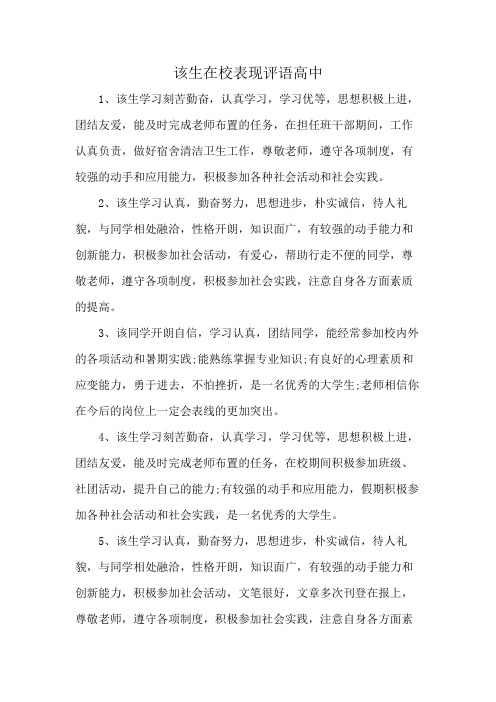 该生在校表现评语高中

1、该生学习刻苦勤奋，认真学习，学习优等，思想积极上进，团结友爱，能及时完成老师布置的任务，在担任班干部期间，工作认真负责，做好宿舍清洁卫生工作，尊敬老师，遵守各项制度，有较强的动手和应用能力，积极参加各种社会活动和社会实践。

2、该生学习认真，勤奋努力，思想进步，朴实诚信，待人礼貌，与同学相处融洽，性格开朗，知识面广，有较强的动手能力和创新能力，积极参加社会活动，有爱心，帮助行走不便的同学，尊敬老师，遵守各项制度，积极参加社会实践，注意自身各方面素质的提高。

3、该同学开朗自信，学习认真，团结同学，能经常参加校内外的各项活动和暑期实践;能熟练掌握专业知识;有良好的心理素质和应变能力，勇于进去，不怕挫折，是一名优秀的大学生;老师相信你在今后的岗位上一定会表线的更加突出。

4、该生学习刻苦勤奋，认真学习，学习优等，思想积极上进，团结友爱，能及时完成老师布置的任务，在校期间积极参加班级、社团活动，提升自己的能力;有较强的动手和应用能力，假期积极参加各种社会活动和社会实践，是一名优秀的大学生。

5、该生学习认真，勤奋努力，思想进步，朴实诚信，待人礼貌，与同学相处融洽，性格开朗，知识面广，有较强的动手能力和创新能力，积极参加社会活动，文笔很好，文章多次刊登在报上，尊敬老师，遵守各项制度，积极参加社会实践，注意自身各方面素